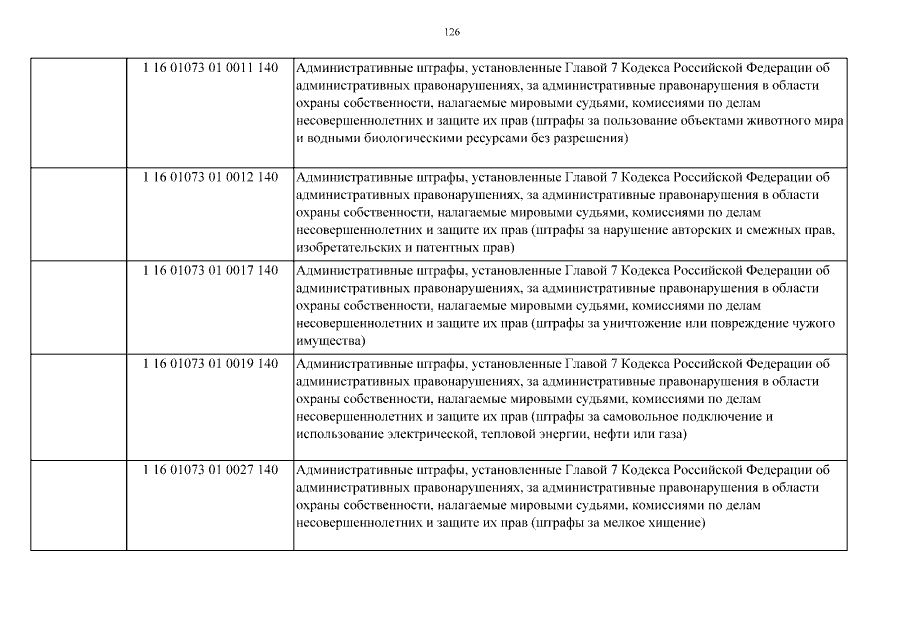 126

| | | |
|---|---|---|
| | 1 16 01073 01 0011 140 | Административные штрафы, установленные Главой 7 Кодекса Российской Федерации об административных правонарушениях, за административные правонарушения в области охраны собственности, налагаемые мировыми судьями, комиссиями по делам несовершеннолетних и защите их прав (штрафы за пользование объектами животного мира и водными биологическими ресурсами без разрешения) |
| | 1 16 01073 01 0012 140 | Административные штрафы, установленные Главой 7 Кодекса Российской Федерации об административных правонарушениях, за административные правонарушения в области охраны собственности, налагаемые мировыми судьями, комиссиями по делам несовершеннолетних и защите их прав (штрафы за нарушение авторских и смежных прав, изобретательских и патентных прав) |
| | 1 16 01073 01 0017 140 | Административные штрафы, установленные Главой 7 Кодекса Российской Федерации об административных правонарушениях, за административные правонарушения в области охраны собственности, налагаемые мировыми судьями, комиссиями по делам несовершеннолетних и защите их прав (штрафы за уничтожение или повреждение чужого имущества) |
| | 1 16 01073 01 0019 140 | Административные штрафы, установленные Главой 7 Кодекса Российской Федерации об административных правонарушениях, за административные правонарушения в области охраны собственности, налагаемые мировыми судьями, комиссиями по делам несовершеннолетних и защите их прав (штрафы за самовольное подключение и использование электрической, тепловой энергии, нефти или газа) |
| | 1 16 01073 01 0027 140 | Административные штрафы, установленные Главой 7 Кодекса Российской Федерации об административных правонарушениях, за административные правонарушения в области охраны собственности, налагаемые мировыми судьями, комиссиями по делам несовершеннолетних и защите их прав (штрафы за мелкое хищение) |